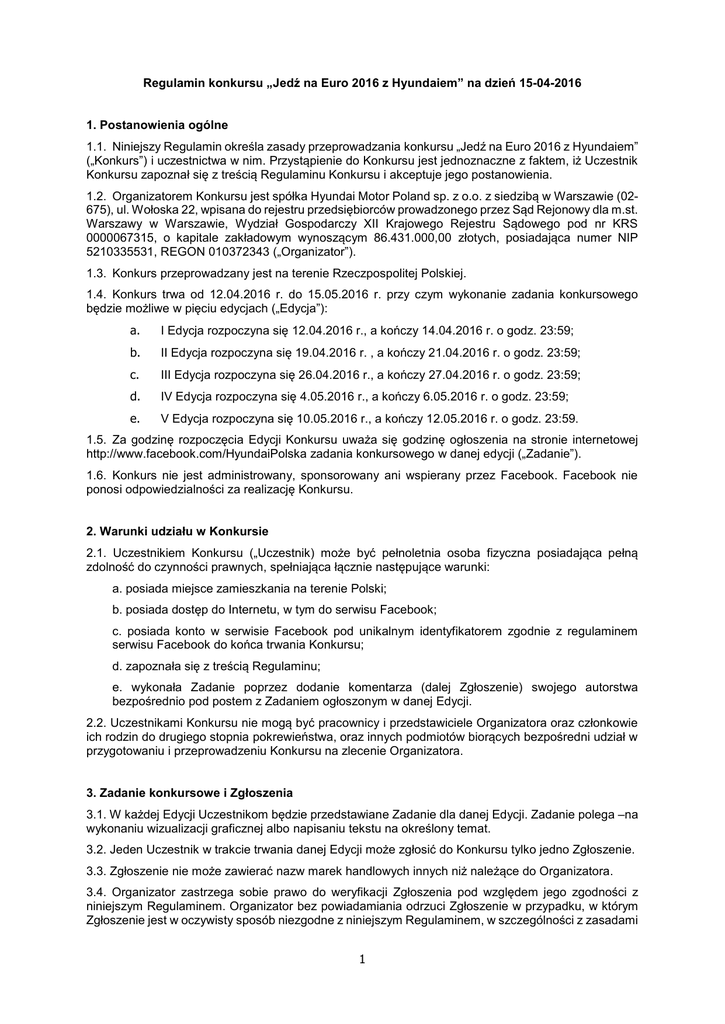 Regulamin konkursu „Jedź na Euro 2016 z Hyundaiem" na dzień 15-04-2016

1. Postanowienia ogólne

1.1. Niniejszy Regulamin określa zasady przeprowadzania konkursu „Jedź na Euro 2016 z Hyundaiem" („Konkurs") i uczestnictwa w nim. Przystąpienie do Konkursu jest jednoznaczne z faktem, iż Uczestnik Konkursu zapoznał się z treścią Regulaminu Konkursu i akceptuje jego postanowienia.

1.2. Organizatorem Konkursu jest spółka Hyundai Motor Poland sp. z o.o. z siedzibą w Warszawie (02-675), ul. Wołoska 22, wpisana do rejestru przedsiębiorców prowadzonego przez Sąd Rejonowy dla m.st. Warszawy w Warszawie, Wydział Gospodarczy XII Krajowego Rejestru Sądowego pod nr KRS 0000067315, o kapitale zakładowym wynoszącym 86.431.000,00 złotych, posiadająca numer NIP 5210335531, REGON 010372343 („Organizator").

1.3. Konkurs przeprowadzany jest na terenie Rzeczpospolitej Polskiej.

1.4. Konkurs trwa od 12.04.2016 r. do 15.05.2016 r. przy czym wykonanie zadania konkursowego będzie możliwe w pięciu edycjach („Edycja"):

a. I Edycja rozpoczyna się 12.04.2016 r., a kończy 14.04.2016 r. o godz. 23:59;

b. II Edycja rozpoczyna się 19.04.2016 r. , a kończy 21.04.2016 r. o godz. 23:59;

c. III Edycja rozpoczyna się 26.04.2016 r., a kończy 27.04.2016 r. o godz. 23:59;

d. IV Edycja rozpoczyna się 4.05.2016 r., a kończy 6.05.2016 r. o godz. 23:59;

e. V Edycja rozpoczyna się 10.05.2016 r., a kończy 12.05.2016 r. o godz. 23:59.

1.5. Za godzinę rozpoczęcia Edycji Konkursu uważa się godzinę ogłoszenia na stronie internetowej http://www.facebook.com/HyundaiPolska zadania konkursowego w danej edycji („Zadanie").

1.6. Konkurs nie jest administrowany, sponsorowany ani wspierany przez Facebook. Facebook nie ponosi odpowiedzialności za realizację Konkursu.

2. Warunki udziału w Konkursie

2.1. Uczestnikiem Konkursu („Uczestnik) może być pełnoletnia osoba fizyczna posiadająca pełną zdolność do czynności prawnych, spełniająca łącznie następujące warunki:

a. posiada miejsce zamieszkania na terenie Polski;

b. posiada dostęp do Internetu, w tym do serwisu Facebook;

c. posiada konto w serwisie Facebook pod unikalnym identyfikatorem zgodnie z regulaminem serwisu Facebook do końca trwania Konkursu;

d. zapoznała się z treścią Regulaminu;

e. wykonała Zadanie poprzez dodanie komentarza (dalej Zgłoszenie) swojego autorstwa bezpośrednio pod postem z Zadaniem ogłoszonym w danej Edycji.

2.2. Uczestnikami Konkursu nie mogą być pracownicy i przedstawiciele Organizatora oraz członkowie ich rodzin do drugiego stopnia pokrewieństwa, oraz innych podmiotów biorących bezpośredni udział w przygotowaniu i przeprowadzeniu Konkursu na zlecenie Organizatora.

3. Zadanie konkursowe i Zgłoszenia

3.1. W każdej Edycji Uczestnikom będzie przedstawiane Zadanie dla danej Edycji. Zadanie polega –na wykonaniu wizualizacji graficznej albo napisaniu tekstu na określony temat.

3.2. Jeden Uczestnik w trakcie trwania danej Edycji może zgłosić do Konkursu tylko jedno Zgłoszenie.

3.3. Zgłoszenie nie może zawierać nazw marek handlowych innych niż należące do Organizatora.

3.4. Organizator zastrzega sobie prawo do weryfikacji Zgłoszenia pod względem jego zgodności z niniejszym Regulaminem. Organizator bez powiadamiania odrzuci Zgłoszenie w przypadku, w którym Zgłoszenie jest w oczywisty sposób niezgodne z niniejszym Regulaminem, w szczególności z zasadami

1